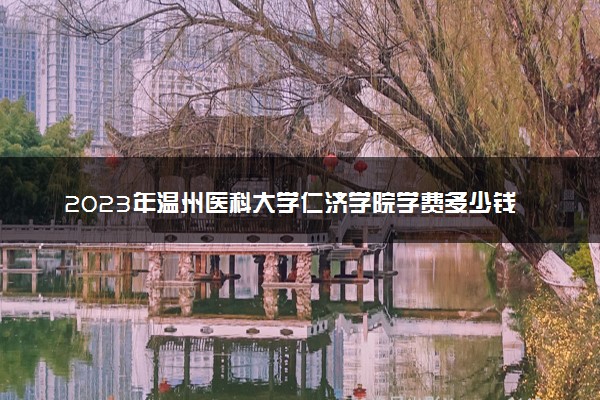 2023年温州医科大学仁济学院学费多少钱